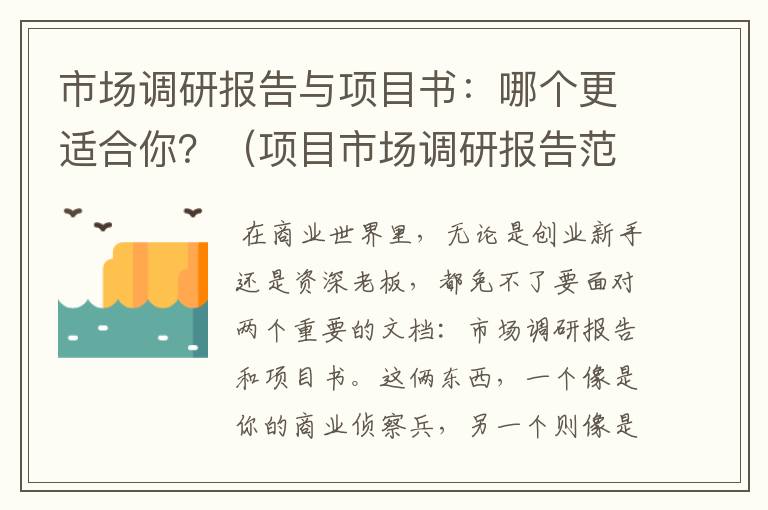 市场调研报告与项目书：哪个更适合你？（项目市场调研报告范

在商业世界里，无论是创业新手还是资深老板，都免不了要面对两个重要的文档：市场调研报告和项目书。这俩东西，一个像是你的商业侦察兵，另一个则像是